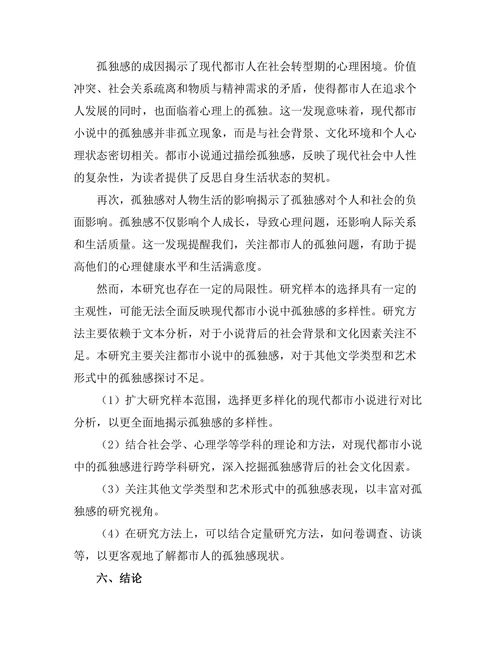 孤独感的成因揭示了现代都市人在社会转型期的心理困境。价值冲突、社会关系疏离和物质与精神需求的矛盾，使得都市人在追求个人发展的同时，也面临着心理上的孤独。这一发现意味着，现代都市小说中的孤独感并非孤立现象，而是与社会背景、文化环境和个人心理状态密切相关。都市小说通过描绘孤独感，反映了现代社会中人性的复杂性，为读者提供了反思自身生活状态的契机。

再次，孤独感对人物生活的影响揭示了孤独感对个人和社会的负面影响。孤独感不仅影响个人成长，导致心理问题，还影响人际关系和生活质量。这一发现提醒我们，关注都市人的孤独问题，有助于提高他们的心理健康水平和生活满意度。

然而，本研究也存在一定的局限性。研究样本的选择具有一定的主观性，可能无法全面反映现代都市小说中孤独感的多样性。研究方法主要依赖于文本分析，对于小说背后的社会背景和文化因素关注不足。本研究主要关注都市小说中的孤独感，对于其他文学类型和艺术形式中的孤独感探讨不足。

（1）扩大研究样本范围，选择更多样化的现代都市小说进行对比分析，以更全面地揭示孤独感的多样性。

（2）结合社会学、心理学等学科的理论和方法，对现代都市小说中的孤独感进行跨学科研究，深入挖掘孤独感背后的社会文化因素。

（3）关注其他文学类型和艺术形式中的孤独感表现，以丰富对孤独感的研究视角。

（4）在研究方法上，可以结合定量研究方法，如问卷调查、访谈等，以更客观地了解都市人的孤独感现状。

六、结论